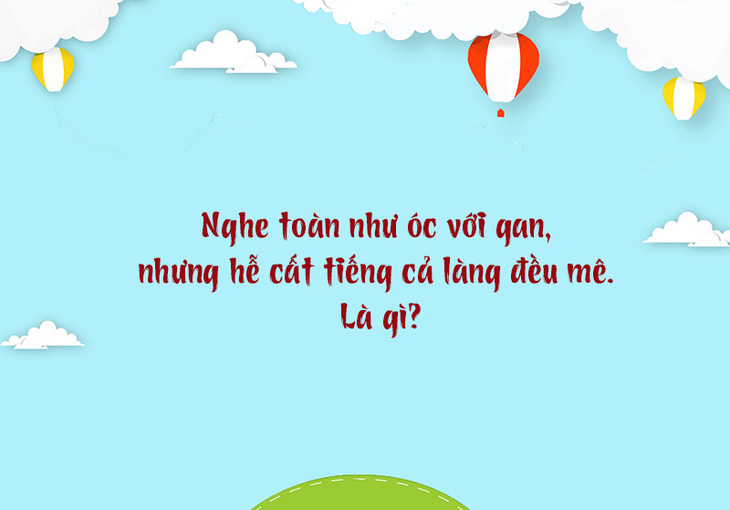 Nghe toàn như óc với gan,
nhưng hễ cất tiếng cả làng đều mê.
Là gì?